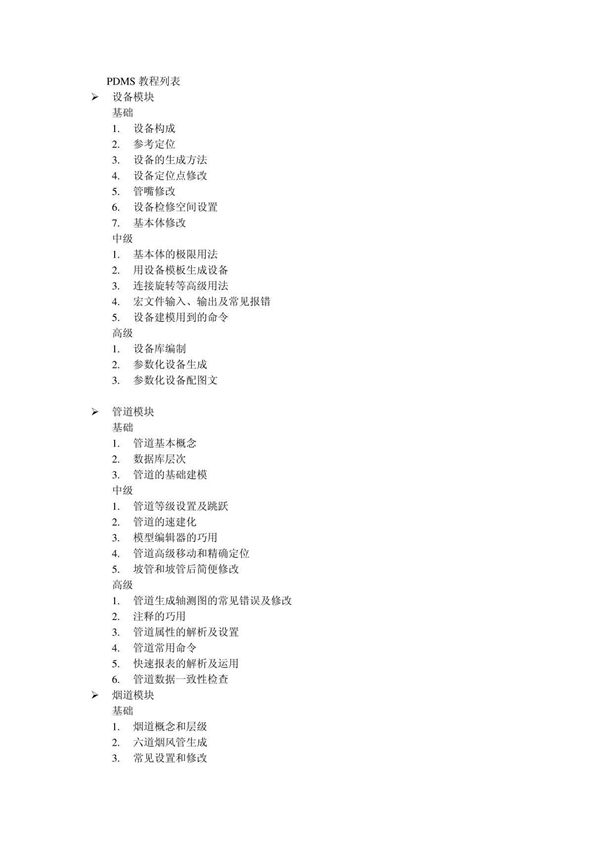 PDMS 教程列表

➢ 设备模块

基础

1. 设备构成
2. 参考定位
3. 设备的生成方法
4. 设备定位点修改
5. 管嘴修改
6. 设备检修空间设置
7. 基本体修改

中级

1. 基本体的极限用法
2. 用设备模板生成设备
3. 连接旋转等高级用法
4. 宏文件输入、输出及常见报错
5. 设备建模用到的命令

高级

1. 设备库编制
2. 参数化设备生成
3. 参数化设备配图文

➢ 管道模块

基础

1. 管道基本概念
2. 数据库层次
3. 管道的基础建模

中级

1. 管道等级设置及跳跃
2. 管道的速建化
3. 模型编辑器的巧用
4. 管道高级移动和精确定位
5. 坡管和坡管后简便修改

高级

1. 管道生成轴测图的常见错误及修改
2. 注释的巧用
3. 管道属性的解析及设置
4. 管道常用命令
5. 快速报表的解析及运用
6. 管道数据一致性检查

➢ 烟道模块

基础

1. 烟道概念和层级
2. 六道烟风管生成
3. 常见设置和修改